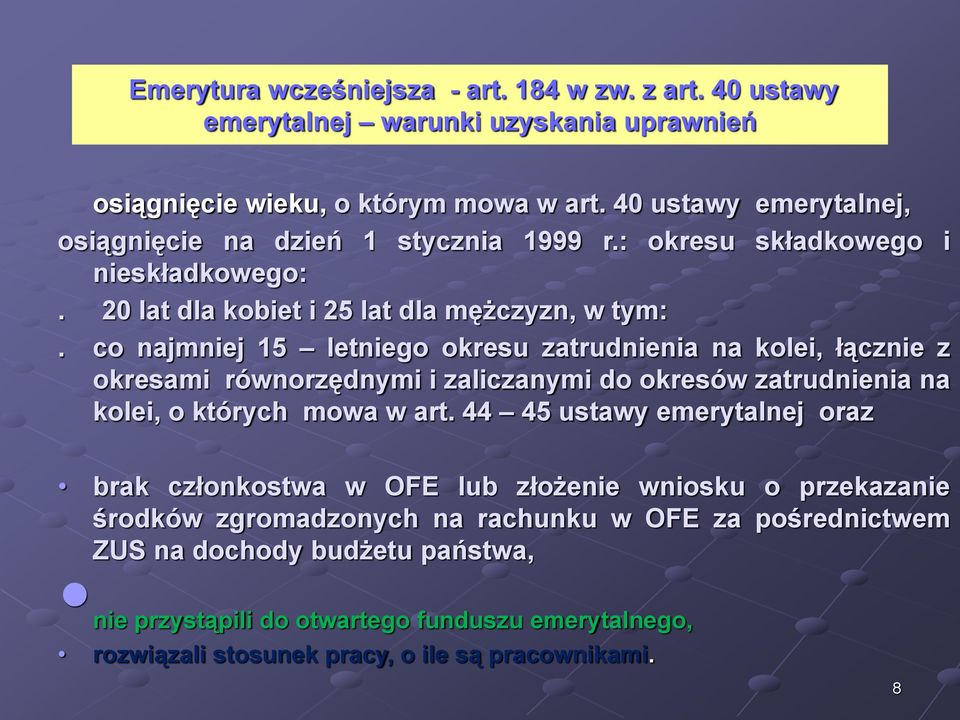 Emerytura wcześniejsza - art. 184 w zw. z art. 40 ustawy emerytalnej – warunki uzyskania uprawnień

osiągnięcie wieku, o którym mowa w art. 40 ustawy emerytalnej,

osiągnięcie na dzień 1 stycznia 1999 r.: okresu składkowego i nieskładkowego:

. 20 lat dla kobiet i 25 lat dla mężczyzn, w tym:

. co najmniej 15 – letniego okresu zatrudnienia na kolei, łącznie z okresami równorzędnymi i zaliczanymi do okresów zatrudnienia na kolei, o których mowa w art. 44 – 45 ustawy emerytalnej oraz

• brak członkostwa w OFE lub złożenie wniosku o przekazanie środków zgromadzonych na rachunku w OFE za pośrednictwem ZUS na dochody budżetu państwa,

nie przystąpili do otwartego funduszu emerytalnego,

• rozwiązali stosunek pracy, o ile są pracownikami.

8